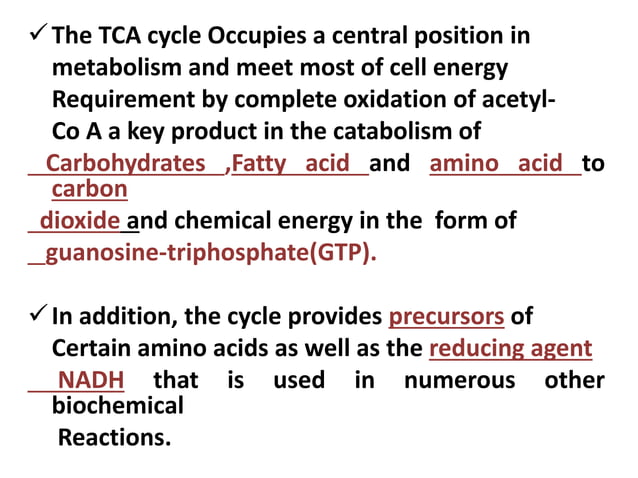 ✓ The TCA cycle Occupies a central position in metabolism and meet most of cell energy Requirement by complete oxidation of acetyl-Co A a key product in the catabolism of Carbohydrates ,Fatty acid and amino acid to carbon dioxide and chemical energy in the form of guanosine-triphosphate(GTP).

✓ In addition, the cycle provides precursors of Certain amino acids as well as the reducing agent NADH that is used in numerous other biochemical Reactions.